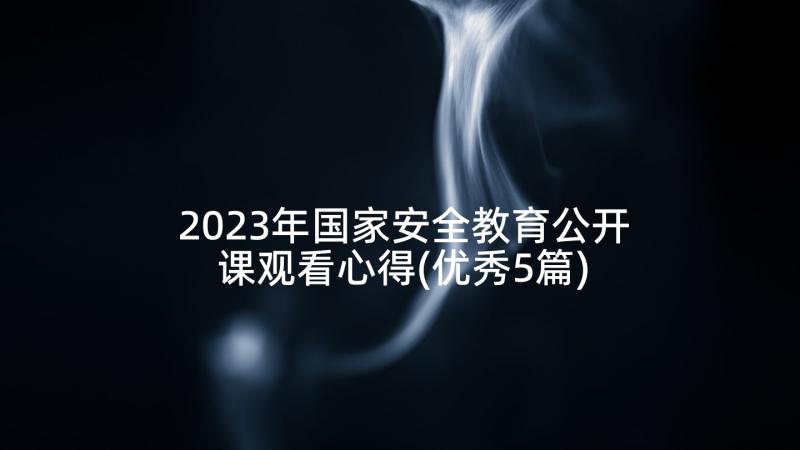 2023年国家安全教育公开课观看心得(优秀5篇)